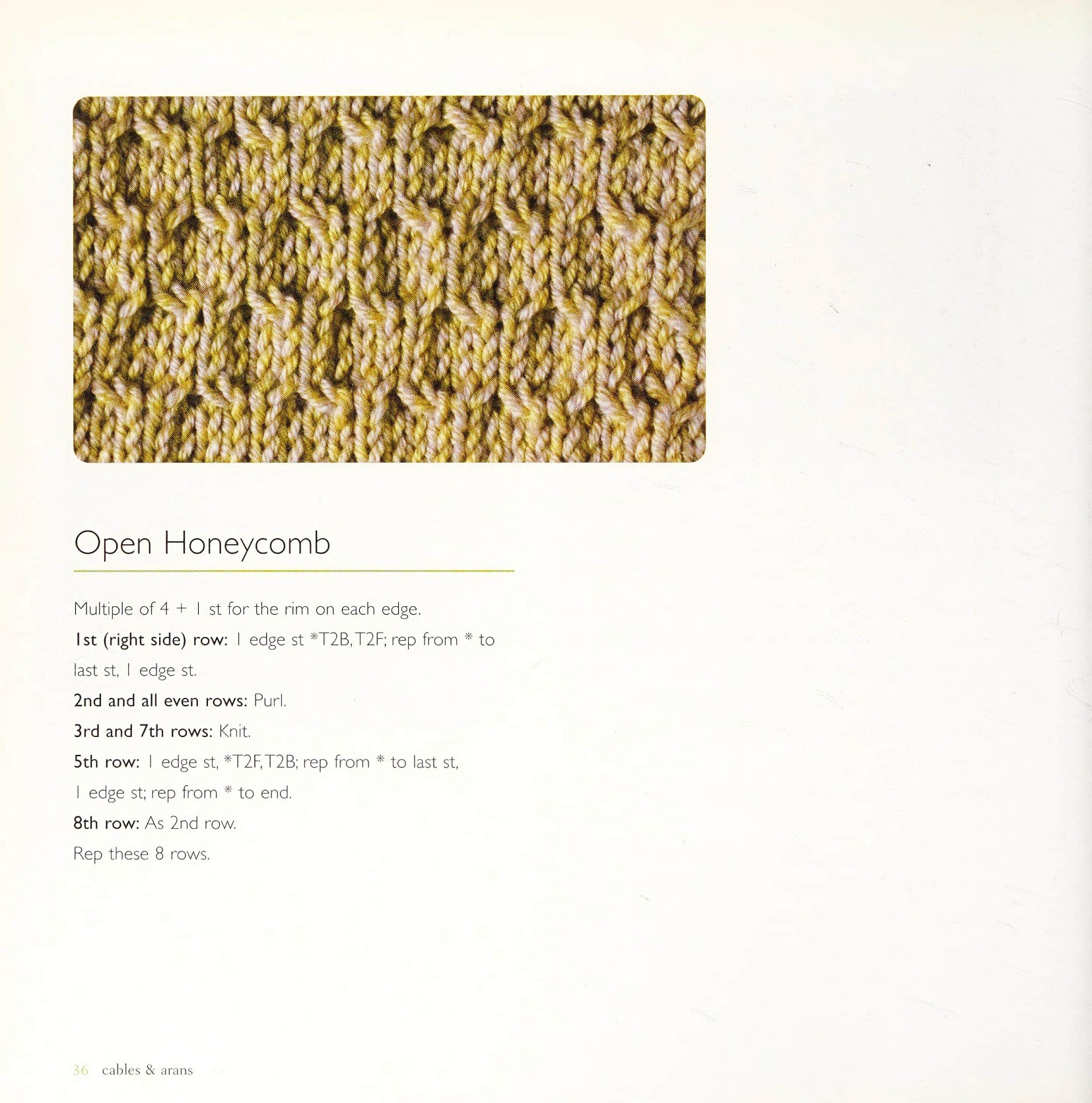 Open Honeycomb

Multiple of 4 + 1 st for the rim on each edge.

1st (right side) row: 1 edge st *T2B, T2F; rep from * to last st, 1 edge st.

2nd and all even rows: Purl.

3rd and 7th rows: Knit.

5th row: 1 edge st, *T2F, T2B; rep from * to last st, 1 edge st; rep from * to end.

8th row: As 2nd row.

Rep these 8 rows.

36 cables & arans